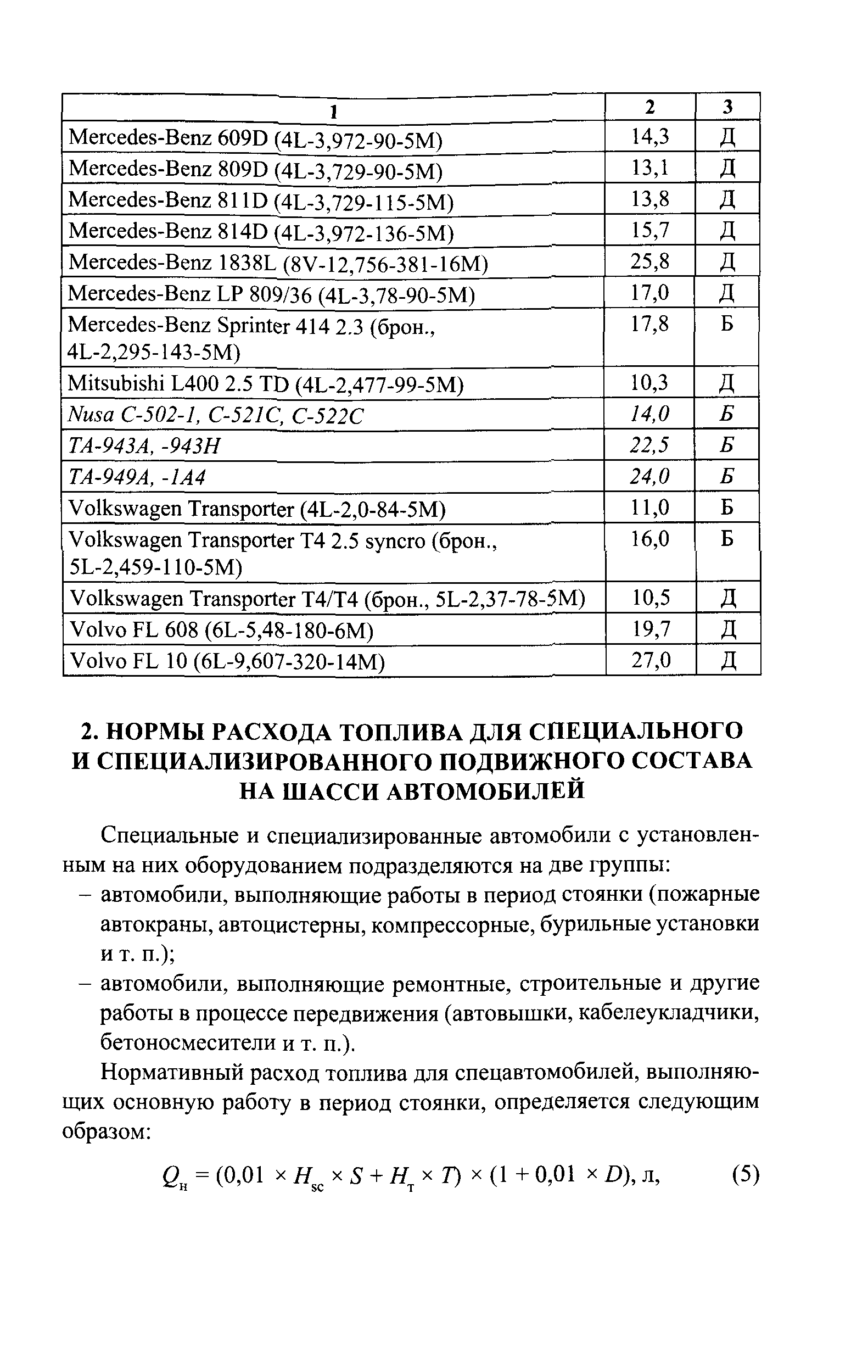 | 1 | 2 | 3 |
|---|---|---|
| Mercedes-Benz 609D (4L-3,972-90-5M) | 14,3 | Д |
| Mercedes-Benz 809D (4L-3,729-90-5M) | 13,1 | Д |
| Mercedes-Benz 811D (4L-3,729-115-5M) | 13,8 | Д |
| Mercedes-Benz 814D (4L-3,972-136-5M) | 15,7 | Д |
| Mercedes-Benz 1838L (8V-12,756-381-16M) | 25,8 | Д |
| Mercedes-Benz LP 809/36 (4L-3,78-90-5M) | 17,0 | Д |
| Mercedes-Benz Sprinter 414 2.3 (брон., 4L-2,295-143-5M) | 17,8 | Б |
| Mitsubishi L400 2.5 TD (4L-2,477-99-5M) | 10,3 | Д |
| Nusa C-502-1, C-521C, C-522C | 14,0 | Б |
| TA-943A, -943H | 22,5 | Б |
| TA-949A, -1A4 | 24,0 | Б |
| Volkswagen Transporter (4L-2,0-84-5M) | 11,0 | Б |
| Volkswagen Transporter T4 2.5 syncro (брон., 5L-2,459-110-5M) | 16,0 | Б |
| Volkswagen Transporter T4/T4 (брон., 5L-2,37-78-5M) | 10,5 | Д |
| Volvo FL 608 (6L-5,48-180-6M) | 19,7 | Д |
| Volvo FL 10 (6L-9,607-320-14M) | 27,0 | Д |

2. НОРМЫ РАСХОДА ТОПЛИВА ДЛЯ СПЕЦИАЛЬНОГО И СПЕЦИАЛИЗИРОВАННОГО ПОДВИЖНОГО СОСТАВА НА ШАССИ АВТОМОБИЛЕЙ

Специальные и специализированные автомобили с установленным на них оборудованием подразделяются на две группы:
– автомобили, выполняющие работы в период стоянки (пожарные автокраны, автоцистерны, компрессорные, бурильные установки и т. п.);
– автомобили, выполняющие ремонтные, строительные и другие работы в процессе передвижения (автовышки, кабелеукладчики, бетоносмесители и т. п.).

Нормативный расход топлива для спецавтомобилей, выполняющих основную работу в период стоянки, определяется следующим образом:

$Q_н = (0,01 \times H_{sc} \times S + H_т \times T) \times (1 + 0,01 \times D)$, л, (5)